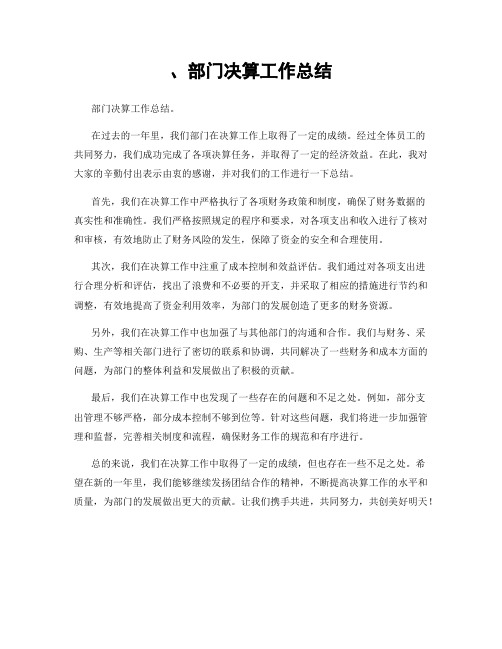 、部门决算工作总结

部门决算工作总结。

在过去的一年里，我们部门在决算工作上取得了一定的成绩。经过全体员工的共同努力，我们成功完成了各项决算任务，并取得了一定的经济效益。在此，我对大家的辛勤付出表示由衷的感谢，并对我们的工作进行一下总结。

首先，我们在决算工作中严格执行了各项财务政策和制度，确保了财务数据的真实性和准确性。我们严格按照规定的程序和要求，对各项支出和收入进行了核对和审核，有效地防止了财务风险的发生，保障了资金的安全和合理使用。

其次，我们在决算工作中注重了成本控制和效益评估。我们通过对各项支出进行合理分析和评估，找出了浪费和不必要的开支，并采取了相应的措施进行节约和调整，有效地提高了资金利用效率，为部门的发展创造了更多的财务资源。

另外，我们在决算工作中也加强了与其他部门的沟通和合作。我们与财务、采购、生产等相关部门进行了密切的联系和协调，共同解决了一些财务和成本方面的问题，为部门的整体利益和发展做出了积极的贡献。

最后，我们在决算工作中也发现了一些存在的问题和不足之处。例如，部分支出管理不够严格，部分成本控制不够到位等。针对这些问题，我们将进一步加强管理和监督，完善相关制度和流程，确保财务工作的规范和有序进行。

总的来说，我们在决算工作中取得了一定的成绩，但也存在一些不足之处。希望在新的一年里，我们能够继续发扬团结合作的精神，不断提高决算工作的水平和质量，为部门的发展做出更大的贡献。让我们携手共进，共同努力，共创美好明天！